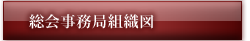 総会事務局組織図